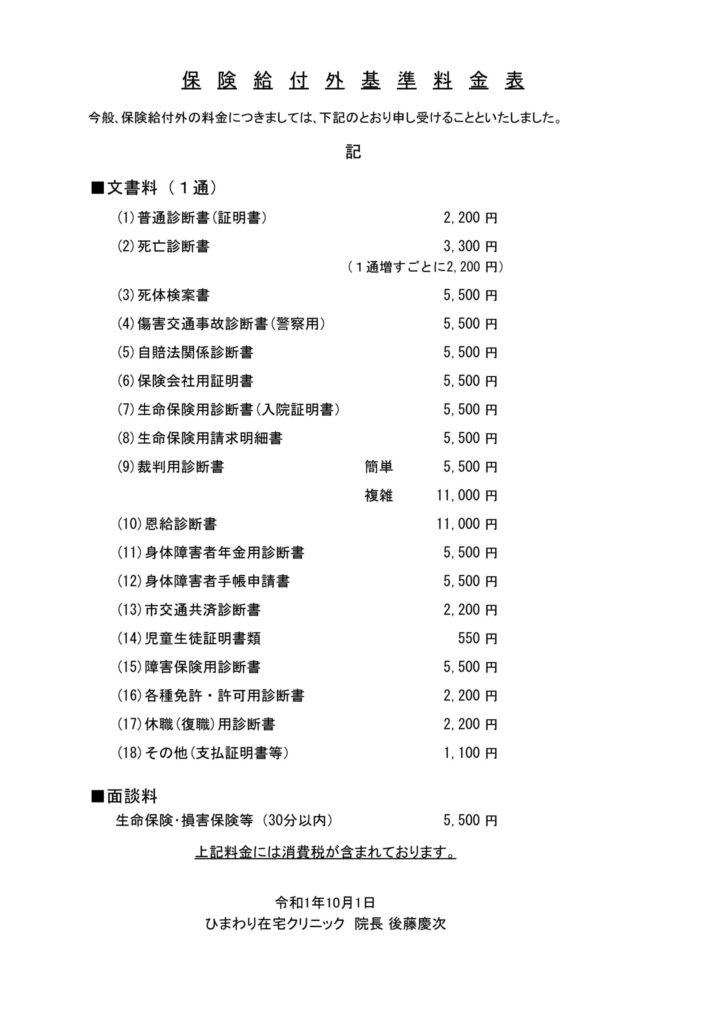 保険給付外基準料金表

今般、保険給付外の料金につきましては、下記のとおり申し受けることといたしました。

記

■文書料（１通）

(1)普通診断書(証明書) 2,200 円
(2)死亡診断書 3,300 円
（１通増すごとに2,200 円）
(3)死体検案書 5,500 円
(4)傷害交通事故診断書(警察用) 5,500 円
(5)自賠法関係診断書 5,500 円
(6)保険会社用証明書 5,500 円
(7)生命保険用診断書(入院証明書) 5,500 円
(8)生命保険用請求明細書 5,500 円
(9)裁判用診断書 簡単 5,500 円
複雑 11,000 円
(10)恩給診断書 11,000 円
(11)身体障害者年金用診断書 5,500 円
(12)身体障害者手帳申請書 5,500 円
(13)市交通共済診断書 2,200 円
(14)児童生徒証明書類 550 円
(15)障害保険用診断書 5,500 円
(16)各種免許・許可用診断書 2,200 円
(17)休職(復職)用診断書 2,200 円
(18)その他(支払証明書等) 1,100 円

■面談料
生命保険･損害保険等 (30分以内) 5,500 円

上記料金には消費税が含まれております。

令和1年10月1日
ひまわり在宅クリニック 院長 後藤慶次